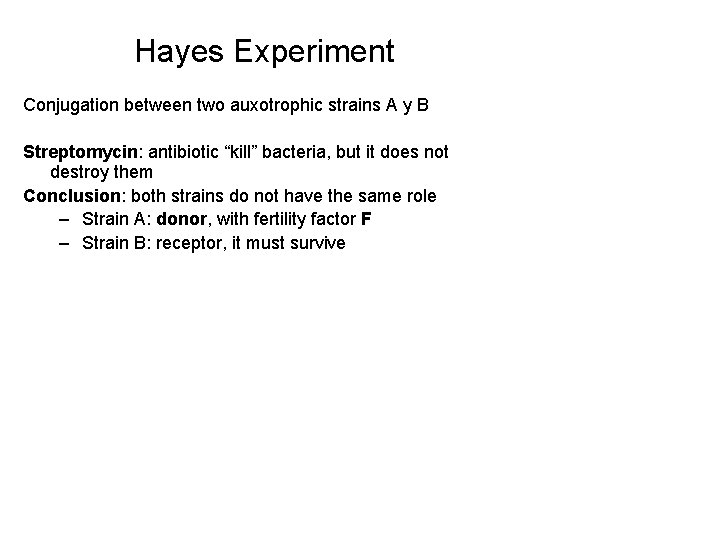 Hayes Experiment

Conjugation between two auxotrophic strains A y B

Streptomycin: antibiotic “kill” bacteria, but it does not destroy them

Conclusion: both strains do not have the same role

– Strain A: donor, with fertility factor F

– Strain B: receptor, it must survive